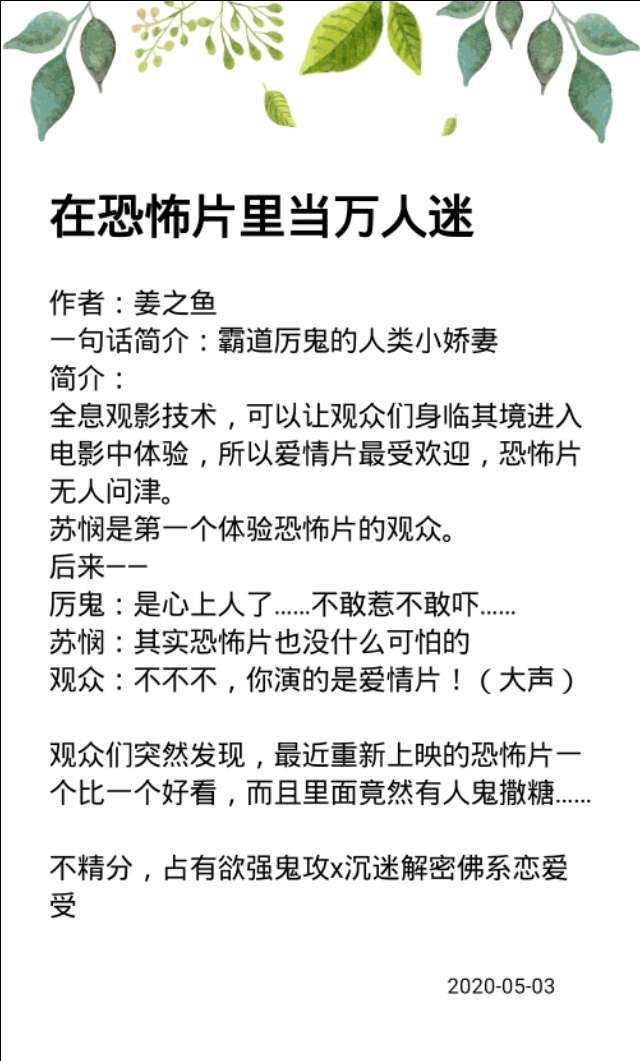 在恐怖片里当万人迷

作者：姜之鱼
一句话简介：霸道厉鬼的人类小娇妻
简介：
全息观影技术，可以让观众们身临其境进入电影中体验，所以爱情片最受欢迎，恐怖片无人问津。
苏悯是第一个体验恐怖片的观众。
后来——
厉鬼：是心上人了……不敢惹不敢吓……
苏悯：其实恐怖片也没什么可怕的
观众：不不不，你演的是爱情片！（大声）

观众们突然发现，最近重新上映的恐怖片一个比一个好看，而且里面竟然有人鬼撒糖……

不精分，占有欲强鬼攻x沉迷解密佛系恋爱受

2020-05-03